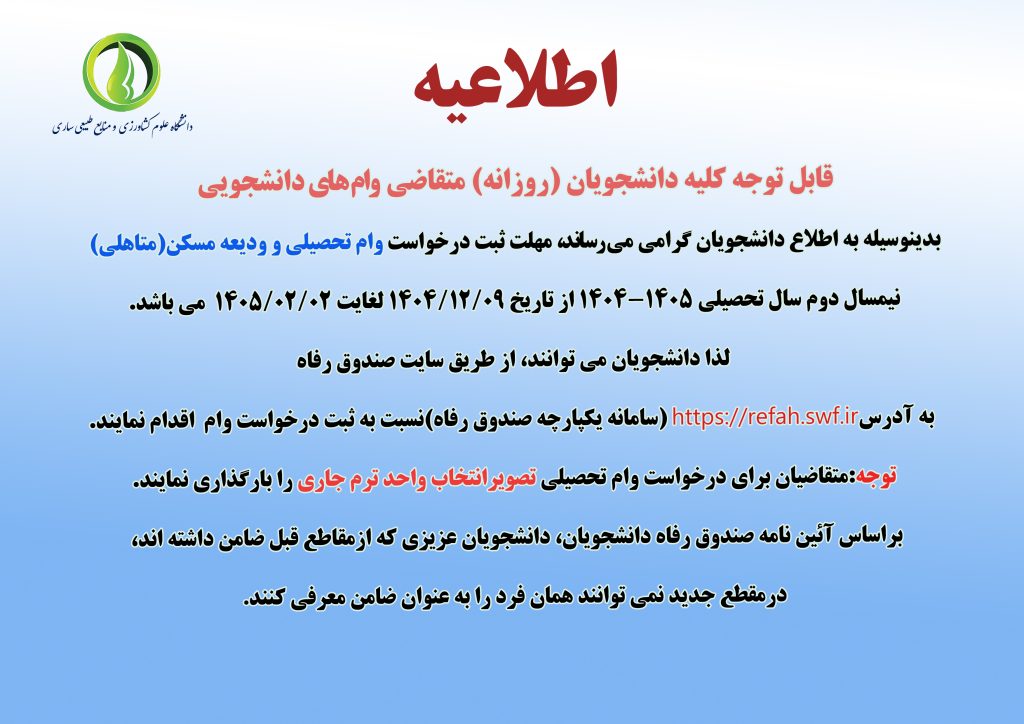 دانشگاه علوم کشاورزی و منابع طبیعی ساری

اطلاعیه

قابل توجه کلیه دانشجویان (روزانه) متقاضی وام‌های دانشجویی

بدینوسیله به اطلاع دانشجویان گرامی می‌رساند مهلت ثبت درخواست وام تحصیلی و ودیعه مسکن(متاهلی)

نیمسال دوم سال تحصیلی ۱۴۰۵-۱۴۰۴ از تاریخ ۱۴۰۴/۱۲/۰۹ لغایت ۱۴۰۵/۰۲/۰۲ می باشد.

لذا دانشجویان می توانند، از طریق سایت صندوق رفاه

به آدرس https://refah.swf.ir (سامانه یکپارچه صندوق رفاه)نسبت به ثبت درخواست وام اقدام نمایند.

توجه:متقاضیان برای درخواست وام تحصیلی تصویرانتخاب واحد ترم جاری را بارگذاری نمایند.

براساس آئین نامه صندوق رفاه دانشجویان، دانشجویان عزیزی که ازمقاطع قبل ضامن داشته اند،

درمقطع جدید نمی توانند همان فرد را به عنوان ضامن معرفی کنند.